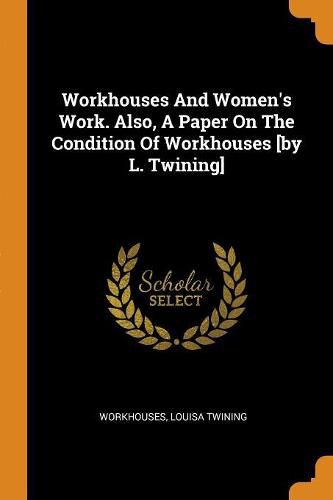 Workhouses And Women's Work. Also, A Paper On The Condition Of Workhouses [by L. Twining]

Scholar
SELECT

WORKHOUSES, LOUISA TWINING